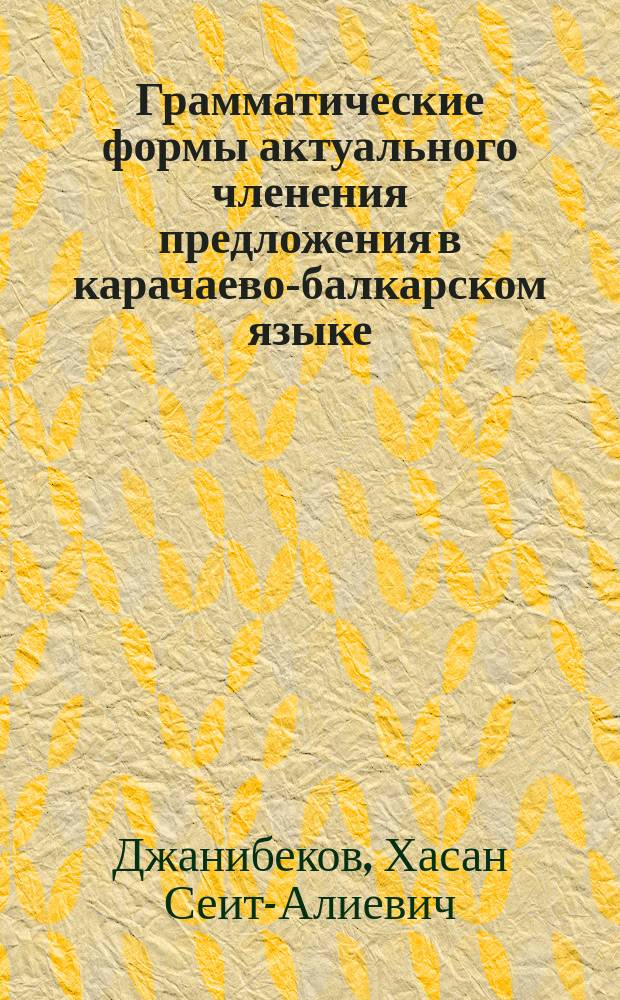 Грамматические формы актуального членения предложения в карачаево-балкарском языке

Джанибеков, Хасан Сеит-Алиевич